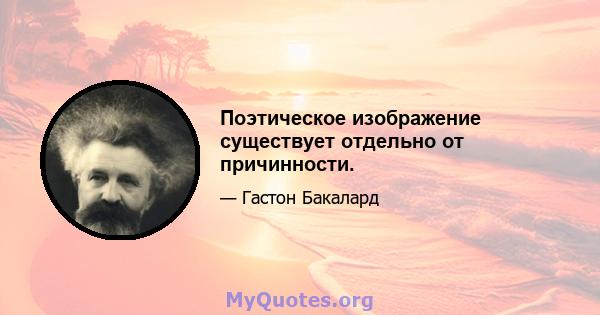 Поэтическое изображение существует отдельно от причинности.

— Гастон Бакалард

MyQuotes.org